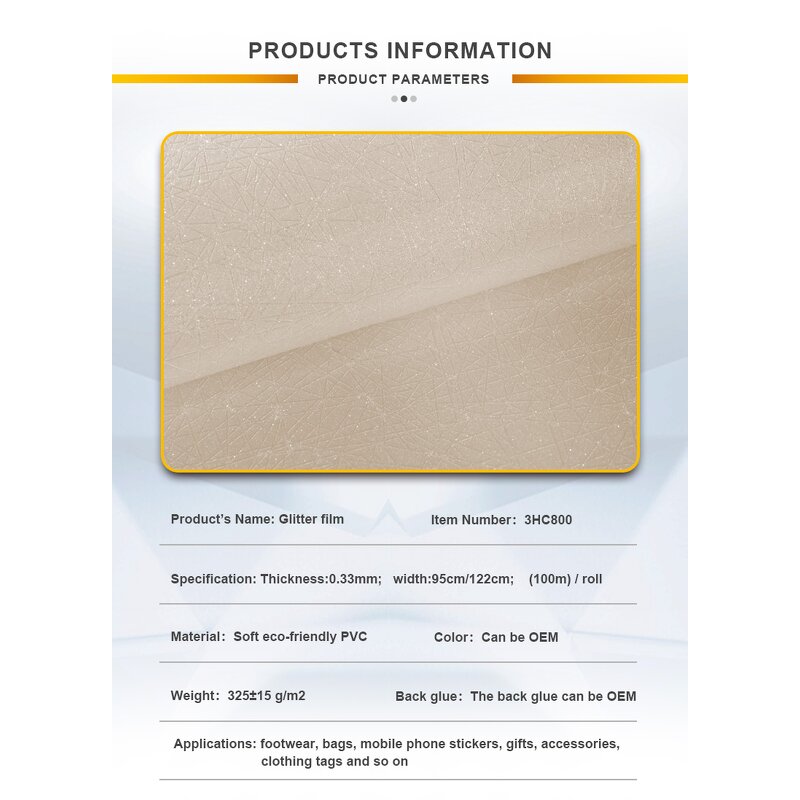 PRODUCTS INFORMATION

PRODUCT PARAMETERS

Product's Name: Glitter film

Item Number: 3HC800

Specification: Thickness:0.33mm; width:95cm/122cm; (100m) / roll

Material: Soft eco-friendly PVC

Color: Can be OEM

Weight: 325±15 g/m2

Back glue: The back glue can be OEM

Applications: footwear, bags, mobile phone stickers, gifts, accessories, clothing tags and so on